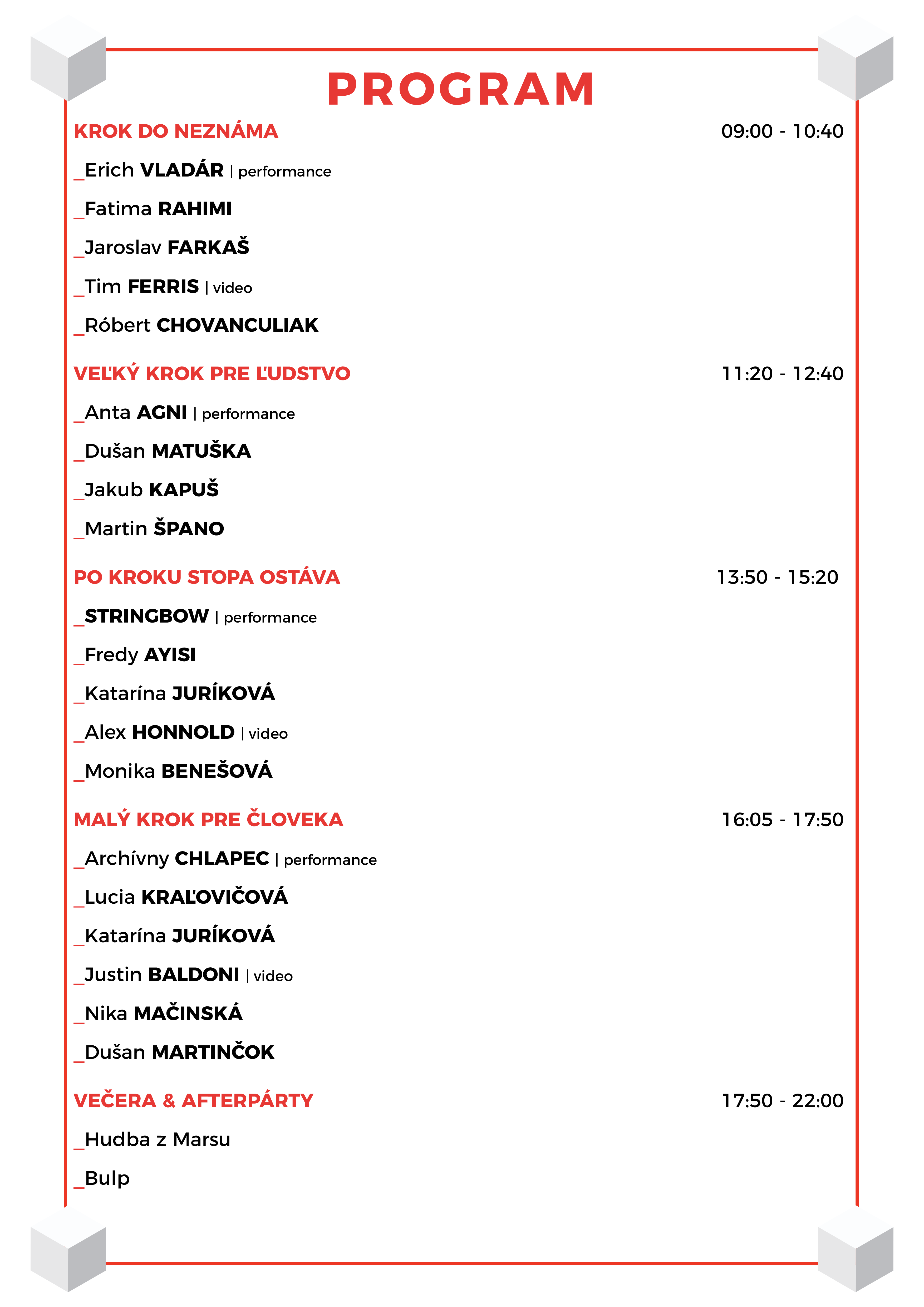 PROGRAM

KROK DO NEZNÁMA 09:00 - 10:40

_Erich VLADÁR | performance

_Fatima RAHIMI

_Jaroslav FARKAŠ

_Tim FERRIS | video

_Róbert CHOVANCULIAK

VEĽKÝ KROK PRE ĽUDSTVO 11:20 - 12:40

_Anta AGNI | performance

_Dušan MATUŠKA

_Jakub KAPUŠ

_Martin ŠPANO

PO KROKU STOPA OSTÁVA 13:50 - 15:20

_STRINGBOW | performance

_Fredy AYISI

_Katarína JURÍKOVÁ

_Alex HONNOLD | video

_Monika BENEŠOVÁ

MALÝ KROK PRE ČLOVEKA 16:05 - 17:50

_Archívny CHLAPEC | performance

_Lucia KRAĽOVIČOVÁ

_Katarína JURÍKOVÁ

_Justin BALDONI | video

_Nika MAČINSKÁ

_Dušan MARTINČOK

VEČERA & AFTERPÁRTY 17:50 - 22:00

_Hudba z Marsu

_Bulp